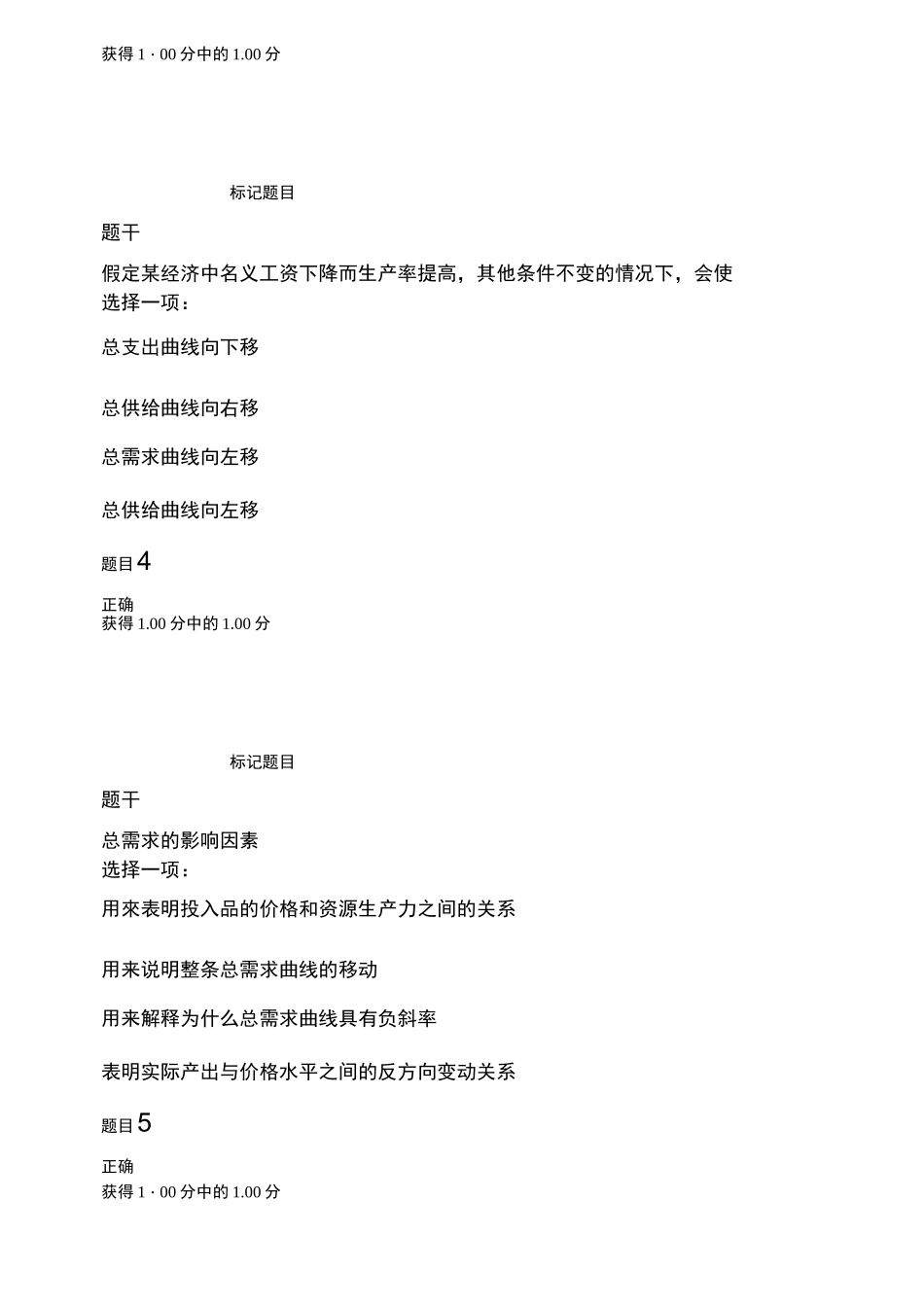 获得 1 · 00 分中的 1.00 分

标记题目

题干

假定某经济中名义工资下降而生产率提高，其他条件不变的情况下，会使
选择一项：

总支出曲线向下移

总供给曲线向右移

总需求曲线向左移

总供给曲线向左移

题目 4

正确
获得 1.00 分中的 1.00 分

标记题目

题干

总需求的影响因素
选择一项：

用來表明投入品的价格和资源生产力之间的关系

用来说明整条总需求曲线的移动

用来解释为什么总需求曲线具有负斜率

表明实际产出与价格水平之间的反方向变动关系

题目 5

正确
获得 1 · 00 分中的 1.00 分